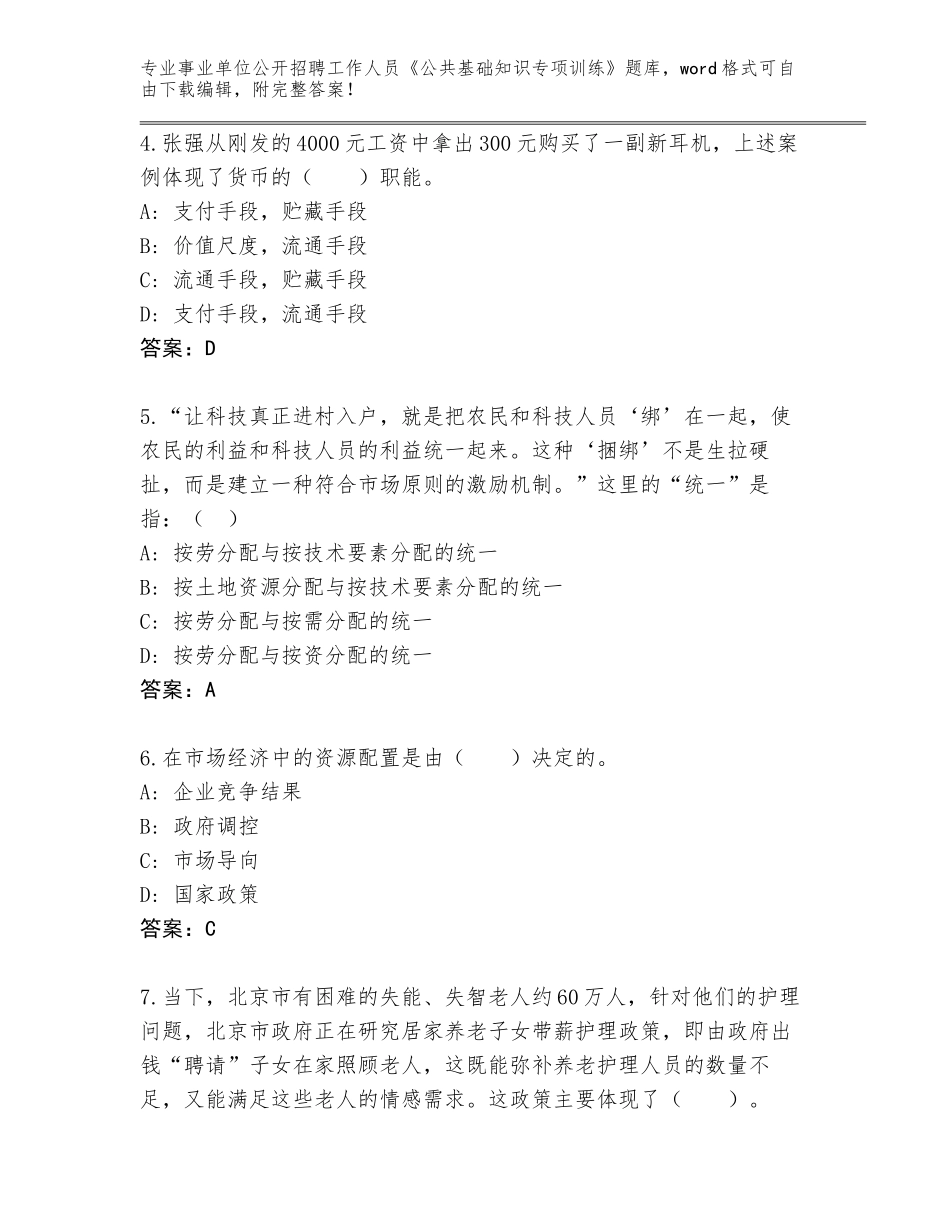 专业事业单位公开招聘工作人员《公共基础知识专项训练》题库，word格式可自由下载编辑，附完整答案！

4.张强从刚发的4000元工资中拿出300元购买了一副新耳机，上述案例体现了货币的（　　）职能。
A：支付手段，贮藏手段
B：价值尺度，流通手段
C：流通手段，贮藏手段
D：支付手段，流通手段
答案：D

5.“让科技真正进村入户，就是把农民和科技人员‘绑’在一起，使农民的利益和科技人员的利益统一起来。这种‘捆绑’不是生拉硬扯，而是建立一种符合市场原则的激励机制。”这里的“统一”是指：（　）
A：按劳分配与按技术要素分配的统一
B：按土地资源分配与按技术要素分配的统一
C：按劳分配与按需分配的统一
D：按劳分配与按资分配的统一
答案：A

6.在市场经济中的资源配置是由（　　）决定的。
A：企业竞争结果
B：政府调控
C：市场导向
D：国家政策
答案：C

7.当下，北京市有困难的失能、失智老人约60万人，针对他们的护理问题，北京市政府正在研究居家养老子女带薪护理政策，即由政府出钱“聘请”子女在家照顾老人，这既能弥补养老护理人员的数量不足，又能满足这些老人的情感需求。这政策主要体现了（　　）。